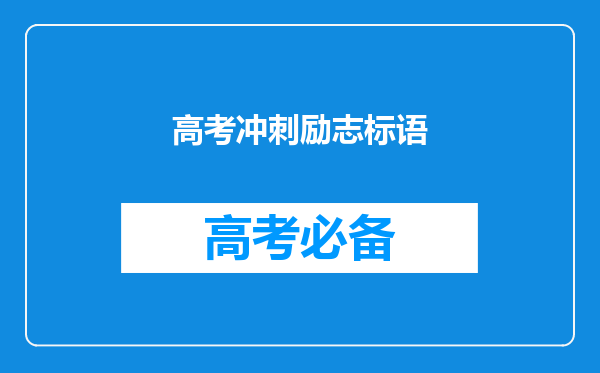 高考冲刺励志标语

高考必备